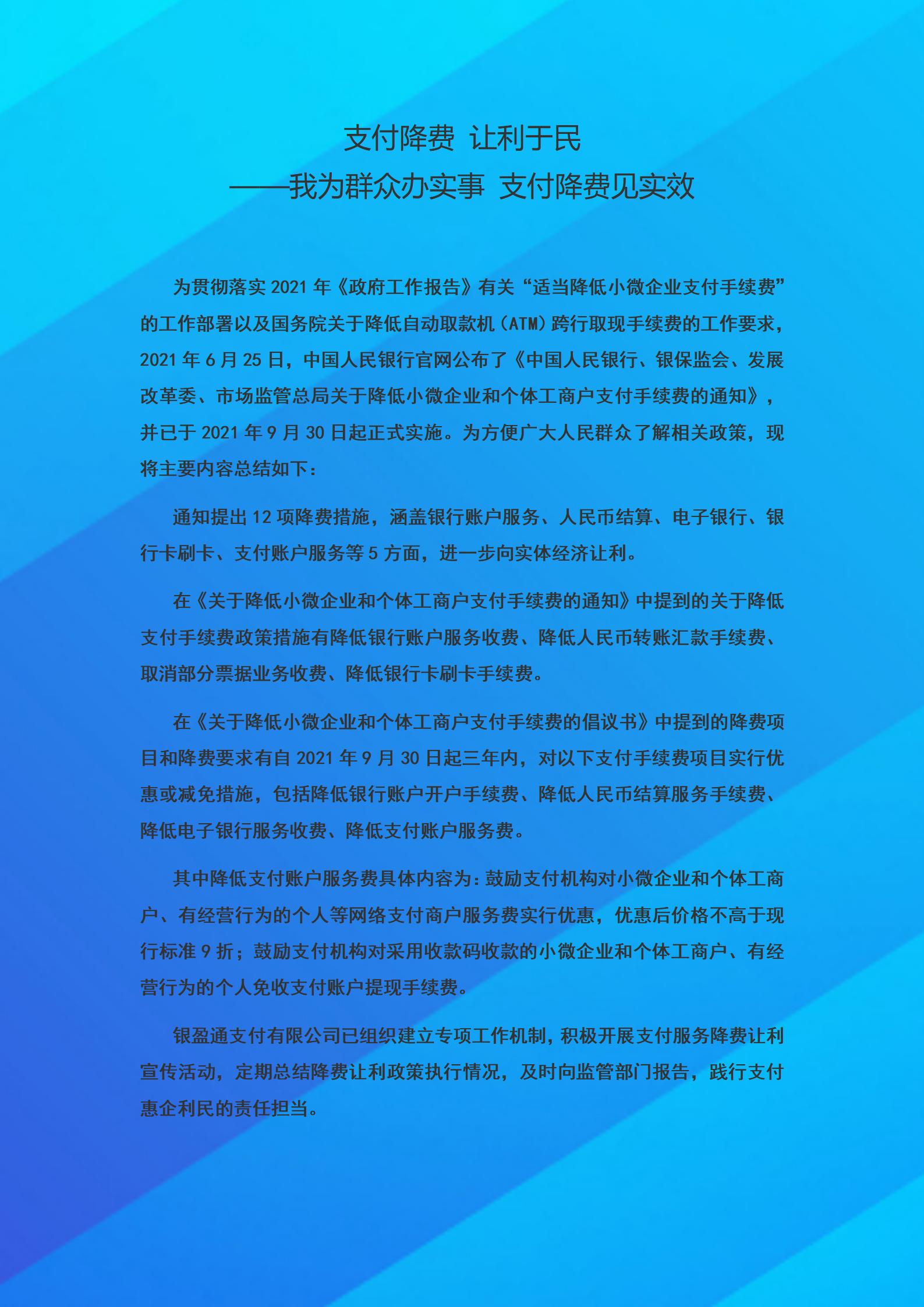 支付降费 让利于民
——我为群众办实事 支付降费见实效

为贯彻落实 2021 年《政府工作报告》有关“适当降低小微企业支付手续费”的工作部署以及国务院关于降低自动取款机（ATM）跨行取现手续费的工作要求，2021 年 6 月 25 日，中国人民银行官网公布了《中国人民银行、银保监会、发展改革委、市场监管总局关于降低小微企业和个体工商户支付手续费的通知》，并已于 2021 年 9 月 30 日起正式实施。为方便广大人民群众了解相关政策，现将主要内容总结如下：

通知提出 12 项降费措施，涵盖银行账户服务、人民币结算、电子银行、银行卡刷卡、支付账户服务等 5 方面，进一步向实体经济让利。

在《关于降低小微企业和个体工商户支付手续费的通知》中提到的关于降低支付手续费政策措施有降低银行账户服务收费、降低人民币转账汇款手续费、取消部分票据业务收费、降低银行卡刷卡手续费。

在《关于降低小微企业和个体工商户支付手续费的倡议书》中提到的降费项目和降费要求有自 2021 年 9 月 30 日起三年内，对以下支付手续费项目实行优惠或减免措施，包括降低银行账户开户手续费、降低人民币结算服务手续费、降低电子银行服务收费、降低支付账户服务费。

其中降低支付账户服务费具体内容为：鼓励支付机构对小微企业和个体工商户、有经营行为的个人等网络支付商户服务费实行优惠，优惠后价格不高于现行标准 9 折；鼓励支付机构对采用收款码收款的小微企业和个体工商户、有经营行为的个人免收支付账户提现手续费。

银盈通支付有限公司已组织建立专项工作机制，积极开展支付服务降费让利宣传活动，定期总结降费让利政策执行情况，及时向监管部门报告，践行支付惠企利民的责任担当。